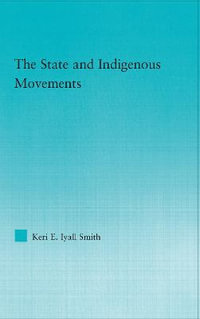 The State and Indigenous Movements

Keri E. Iyall Smith